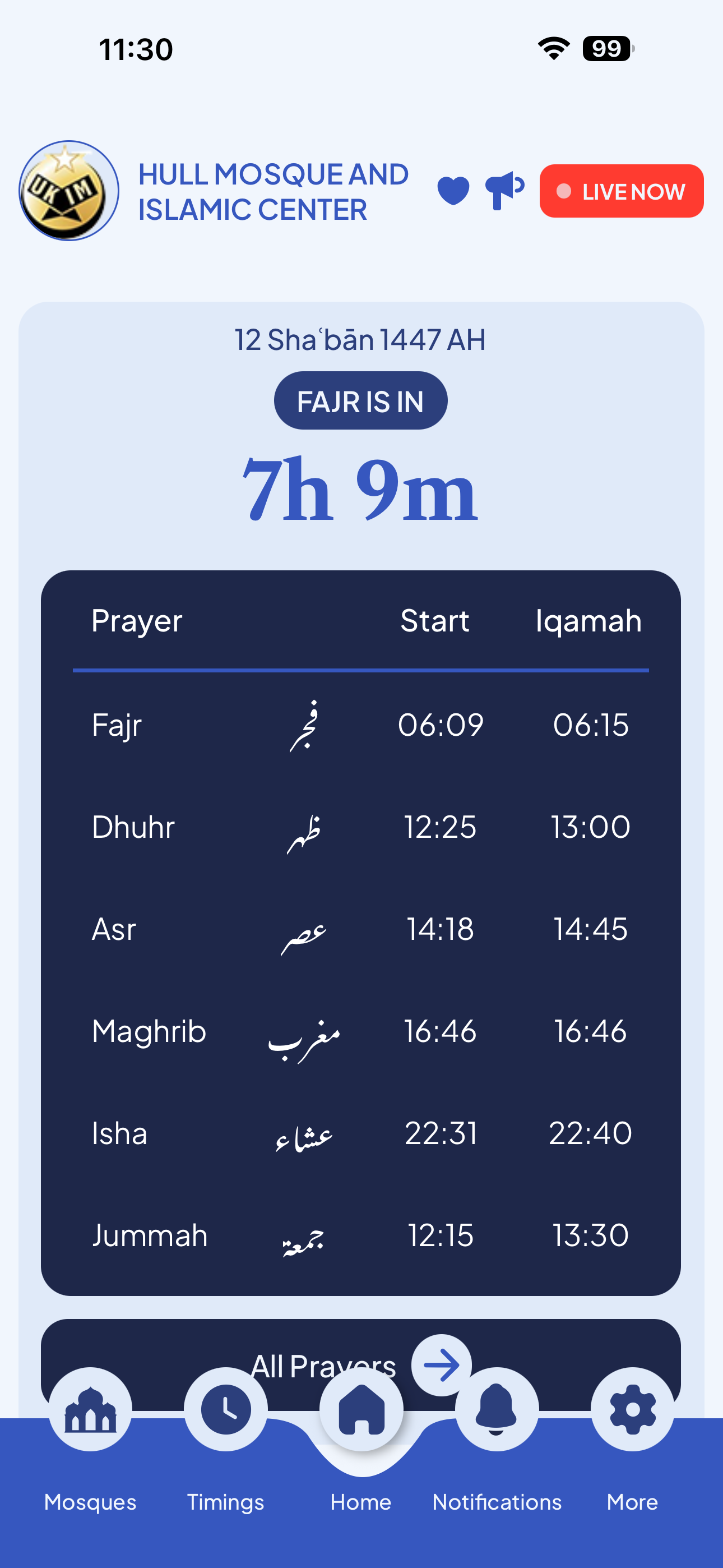 11:30

99

UK IM

HULL MOSQUE AND ISLAMIC CENTER

LIVE NOW

12 Shaʿbān 1447 AH

FAJR IS IN

7h 9m

| Prayer | | Start | Iqamah |
|---|---|---|---|
| Fajr | فجر | 06:09 | 06:15 |
| Dhuhr | ظهر | 12:25 | 13:00 |
| Asr | عصر | 14:18 | 14:45 |
| Maghrib | مغرب | 16:46 | 16:46 |
| Isha | عشاء | 22:31 | 22:40 |
| Jummah | جمعة | 12:15 | 13:30 |

All Prayers

Mosques Timings Home Notifications More